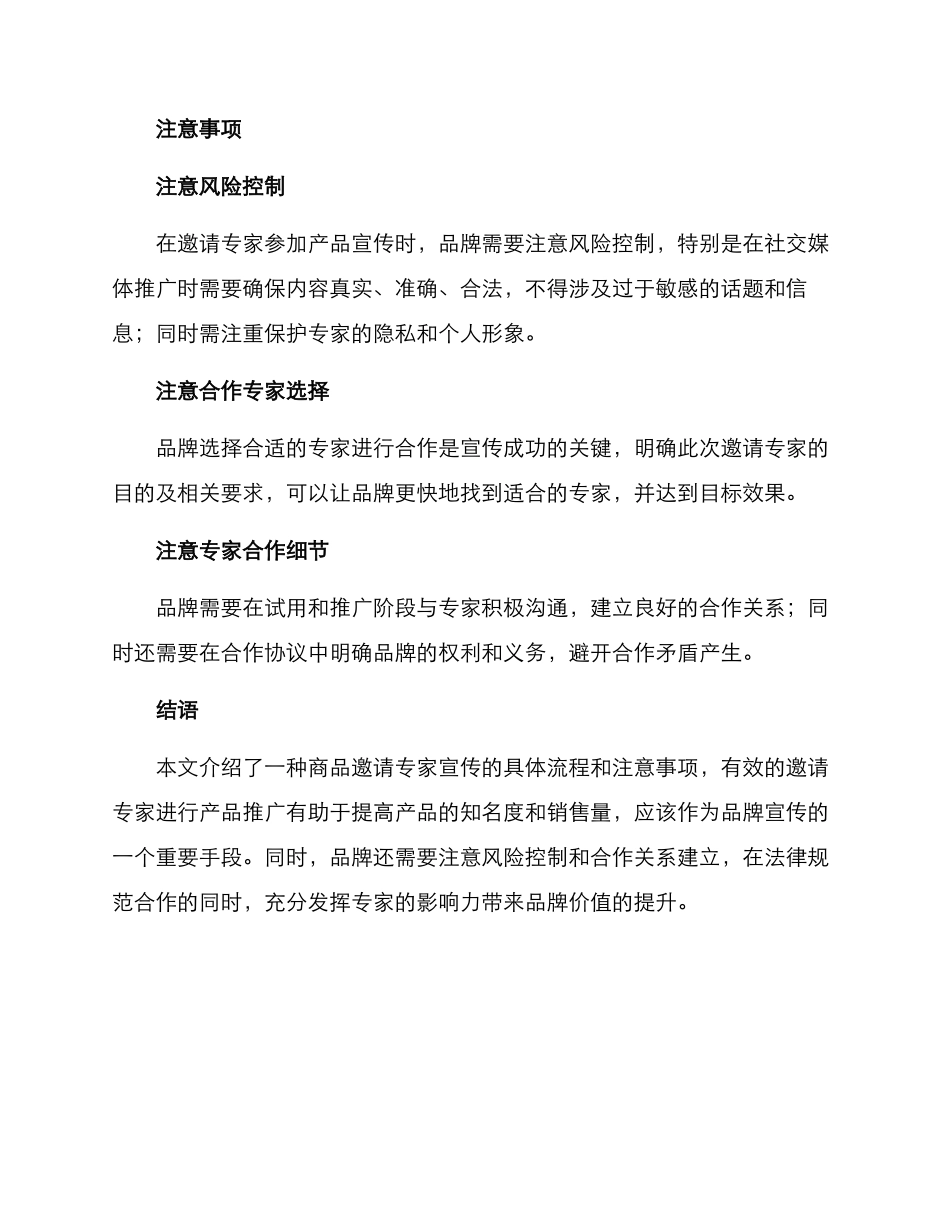 注意事项

注意风险控制

在邀请专家参加产品宣传时，品牌需要注意风险控制，特别是在社交媒体推广时需要确保内容真实、准确、合法，不得涉及过于敏感的话题和信息；同时需注重保护专家的隐私和个人形象。

注意合作专家选择

品牌选择合适的专家进行合作是宣传成功的关键，明确此次邀请专家的目的及相关要求，可以让品牌更快地找到适合的专家，并达到目标效果。

注意专家合作细节

品牌需要在试用和推广阶段与专家积极沟通，建立良好的合作关系；同时还需要在合作协议中明确品牌的权利和义务，避开合作矛盾产生。

结语

本文介绍了一种商品邀请专家宣传的具体流程和注意事项，有效的邀请专家进行产品推广有助于提高产品的知名度和销售量，应该作为品牌宣传的一个重要手段。同时，品牌还需要注意风险控制和合作关系建立，在法律规范合作的同时，充分发挥专家的影响力带来品牌价值的提升。